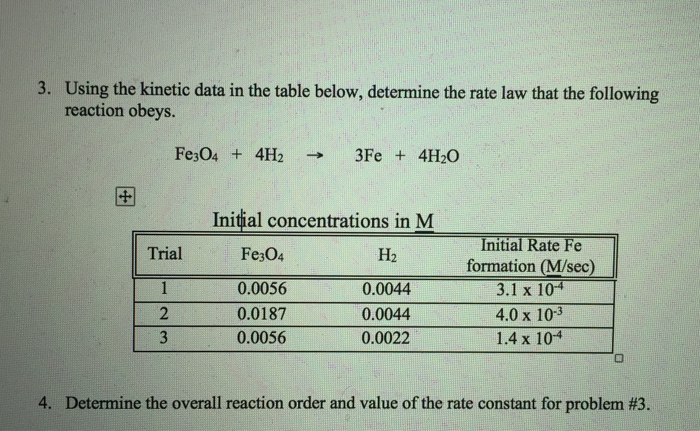 3. Using the kinetic data in the table below, determine the rate law that the following reaction obeys.

$Fe_3O_4 + 4H_2 \rightarrow 3Fe + 4H_2O$

Initial concentrations in M

| Trial | $Fe_3O_4$ | $H_2$ | Initial Rate Fe formation (M/sec) |
|---|---|---|---|
| 1 | 0.0056 | 0.0044 | $3.1 \times 10^{-4}$ |
| 2 | 0.0187 | 0.0044 | $4.0 \times 10^{-3}$ |
| 3 | 0.0056 | 0.0022 | $1.4 \times 10^{-4}$ |

4. Determine the overall reaction order and value of the rate constant for problem #3.